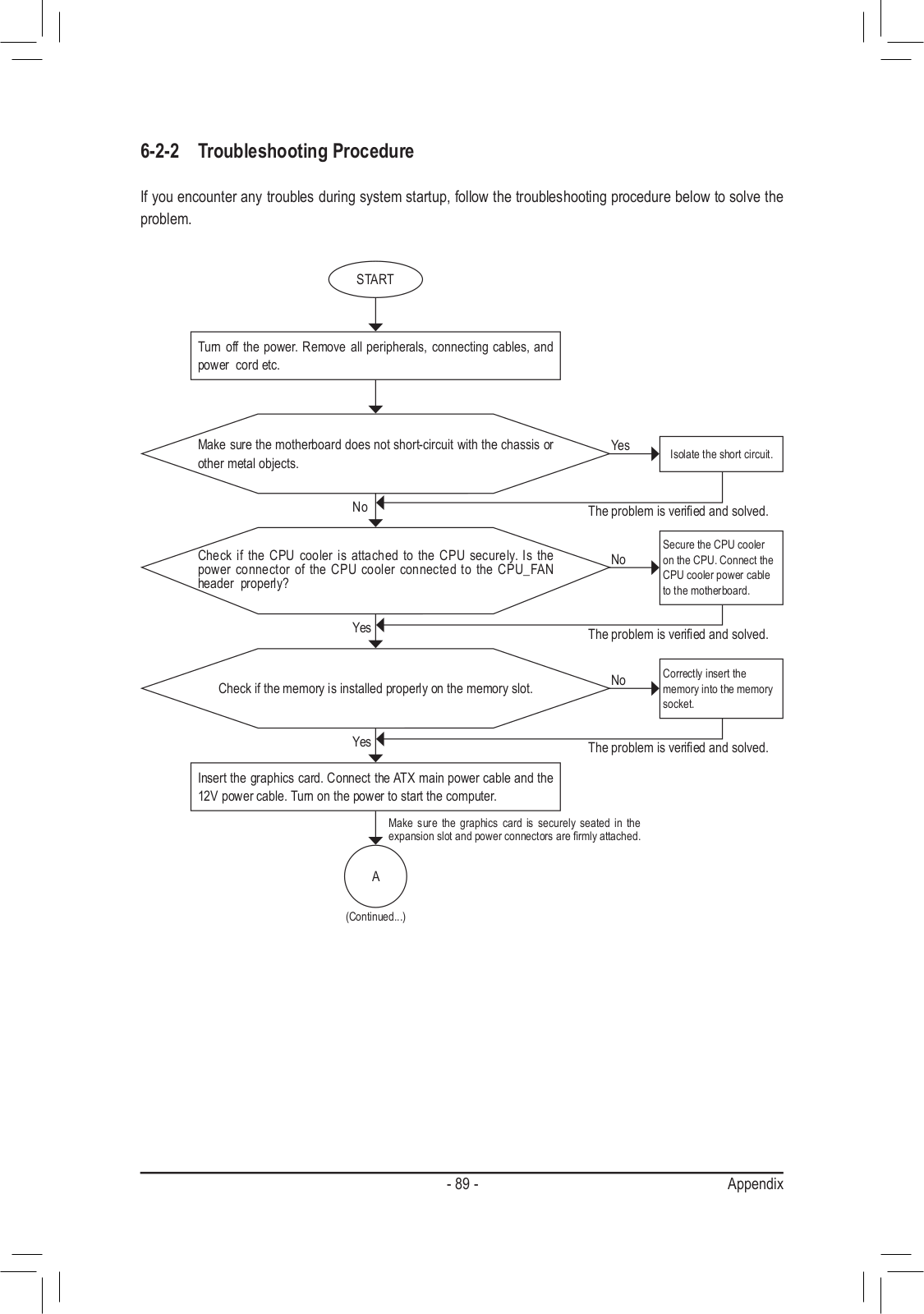 6-2-2 Troubleshooting Procedure

If you encounter any troubles during system startup, follow the troubleshooting procedure below to solve the problem.

START

Turn off the power. Remove all peripherals, connecting cables, and power cord etc.

Make sure the motherboard does not short-circuit with the chassis or other metal objects.

Yes

Isolate the short circuit.

No

The problem is verified and solved.

Check if the CPU cooler is attached to the CPU securely. Is the power connector of the CPU cooler connected to the CPU_FAN header properly?

No

Secure the CPU cooler on the CPU. Connect the CPU cooler power cable to the motherboard.

Yes

The problem is verified and solved.

Check if the memory is installed properly on the memory slot.

No

Correctly insert the memory into the memory socket.

Yes

The problem is verified and solved.

Insert the graphics card. Connect the ATX main power cable and the 12V power cable. Turn on the power to start the computer.

Make sure the graphics card is securely seated in the expansion slot and power connectors are firmly attached.

A

(Continued...)

- 89 -

Appendix